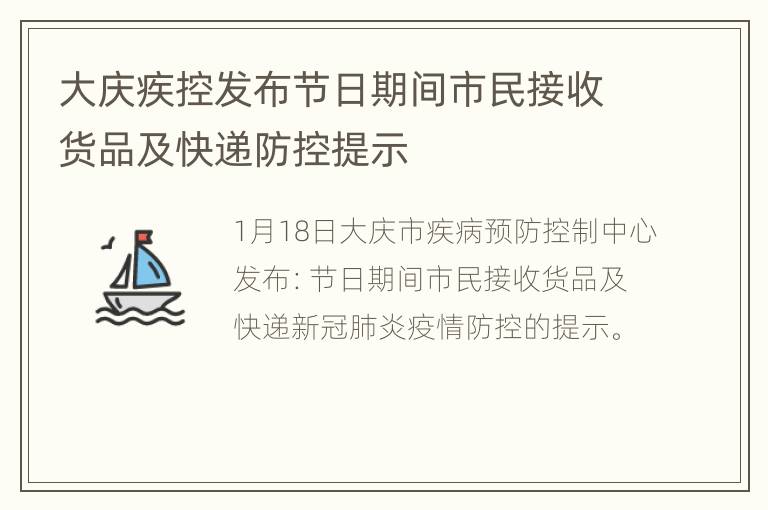 大庆疾控发布节日期间市民接收货品及快递防控提示

1月18日大庆市疾病预防控制中心发布: 节日期间市民接收货品及快递新冠肺炎疫情防控的提示。